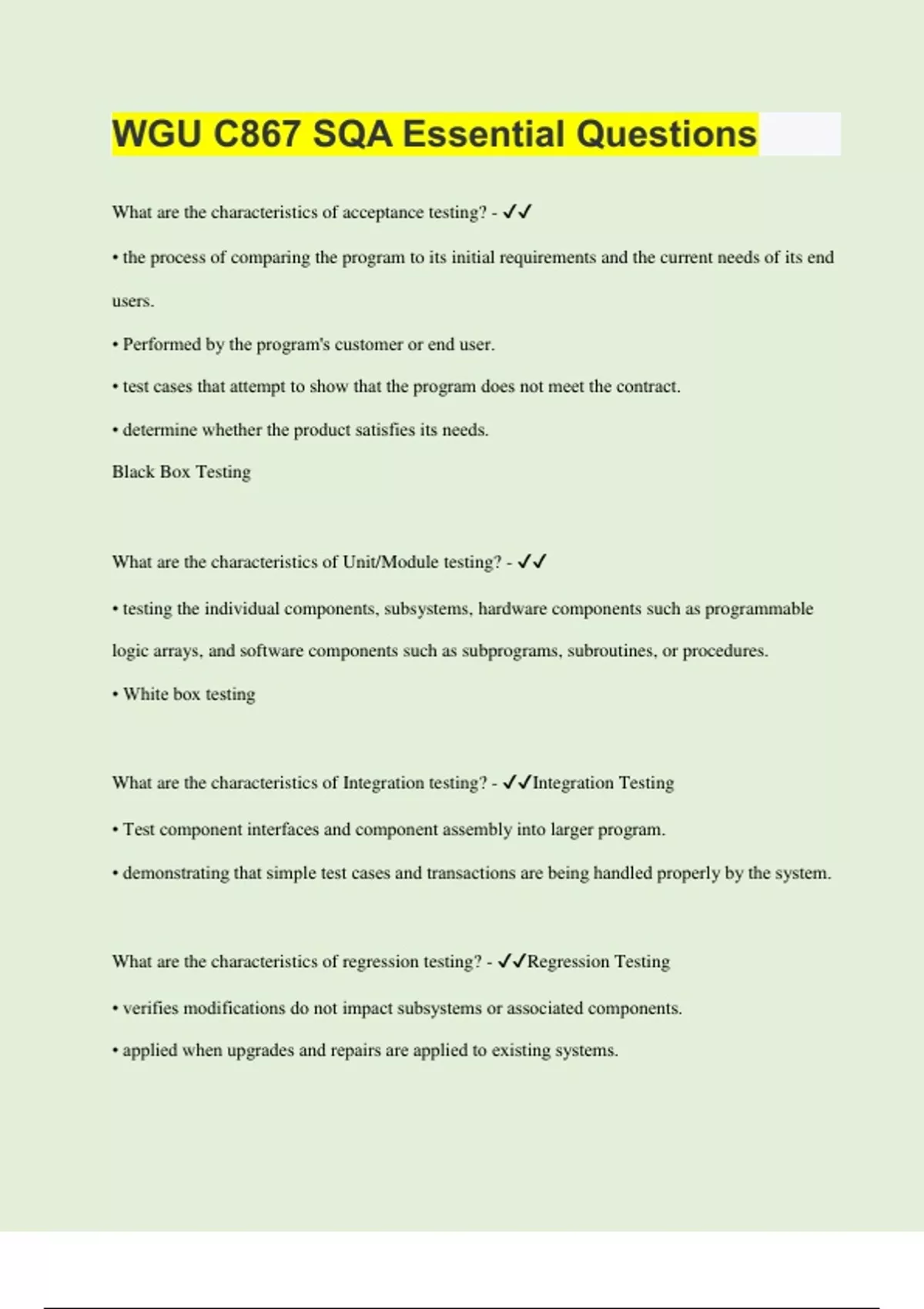 WGU C867 SQA Essential Questions

What are the characteristics of acceptance testing? - ✓✓

• the process of comparing the program to its initial requirements and the current needs of its end users.

• Performed by the program's customer or end user.

• test cases that attempt to show that the program does not meet the contract.

• determine whether the product satisfies its needs.

Black Box Testing

What are the characteristics of Unit/Module testing? - ✓✓

• testing the individual components, subsystems, hardware components such as programmable logic arrays, and software components such as subprograms, subroutines, or procedures.

• White box testing

What are the characteristics of Integration testing? - ✓✓Integration Testing

• Test component interfaces and component assembly into larger program.

• demonstrating that simple test cases and transactions are being handled properly by the system.

What are the characteristics of regression testing? - ✓✓Regression Testing

• verifies modifications do not impact subsystems or associated components.

• applied when upgrades and repairs are applied to existing systems.